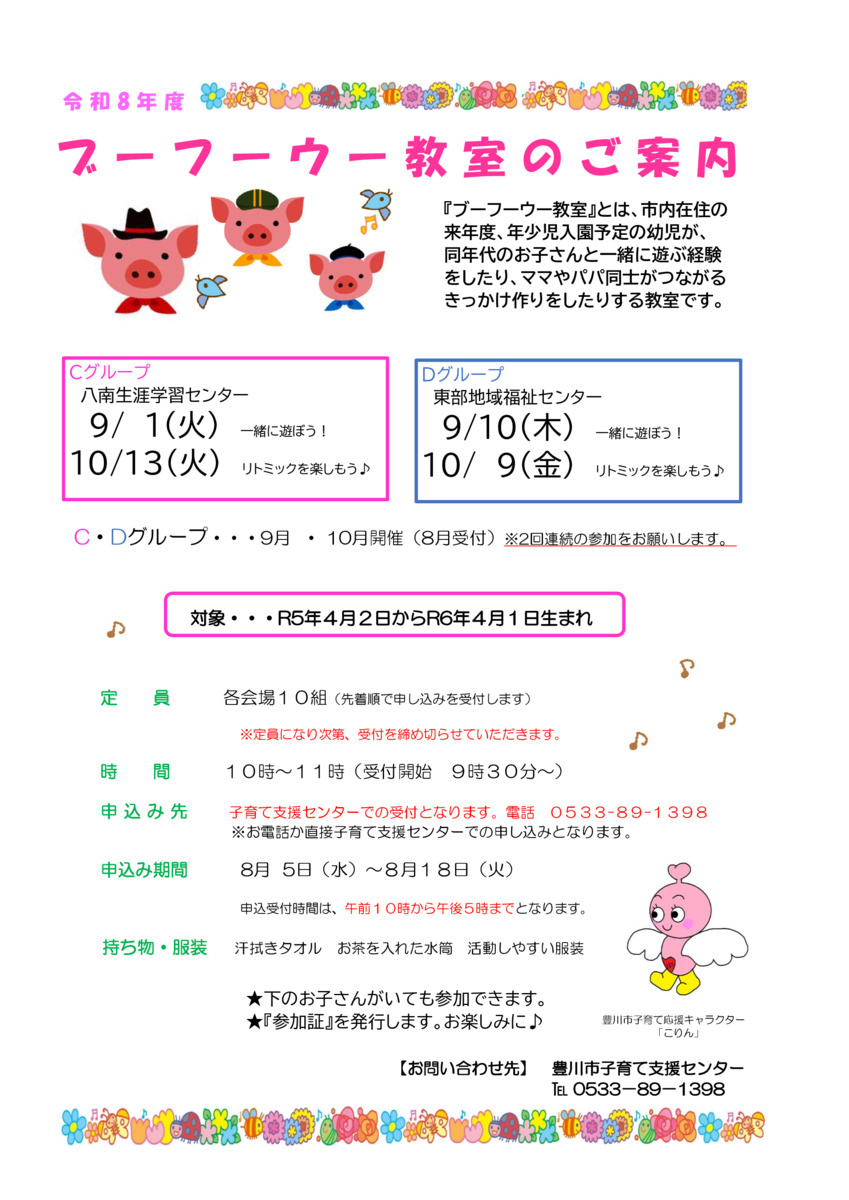 令和8年度

ブーフーウー教室のご案内

『ブーフーウー教室』とは、市内在住の来年度、年少児入園予定の幼児が、同年代のお子さんと一緒に遊ぶ経験をしたり、ママやパパ同士がつながるきっかけ作りをしたりする教室です。

Cグループ
八南生涯学習センター
9/ 1(火) 一緒に遊ぼう！
10/13(火) リトミックを楽しもう♪

Dグループ
東部地域福祉センター
9/10(木) 一緒に遊ぼう！
10/ 9(金) リトミックを楽しもう♪

C・Dグループ・・・9月 ・ 10月開催（8月受付）※2回連続の参加をお願いします。

対象・・・R5年4月2日からR6年4月1日生まれ

定 員 各会場10組（先着順で申し込みを受付します）
※定員になり次第、受付を締め切らせていただきます。

時 間 10時～11時（受付開始 9時30分～）

申込み先 子育て支援センターでの受付となります。電話 0533-89-1398
※お電話か直接子育て支援センターでの申し込みとなります。

申込み期間 8月 5日（水）～8月18日（火）
申込受付時間は、午前10時から午後5時までとなります。

持ち物・服装 汗拭きタオル お茶を入れた水筒 活動しやすい服装

★下のお子さんがいても参加できます。
★『参加証』を発行します。お楽しみに♪

豊川市子育て応援キャラクター
「こりん」

【お問い合わせ先】 豊川市子育て支援センター
TEL 0533－89－1398